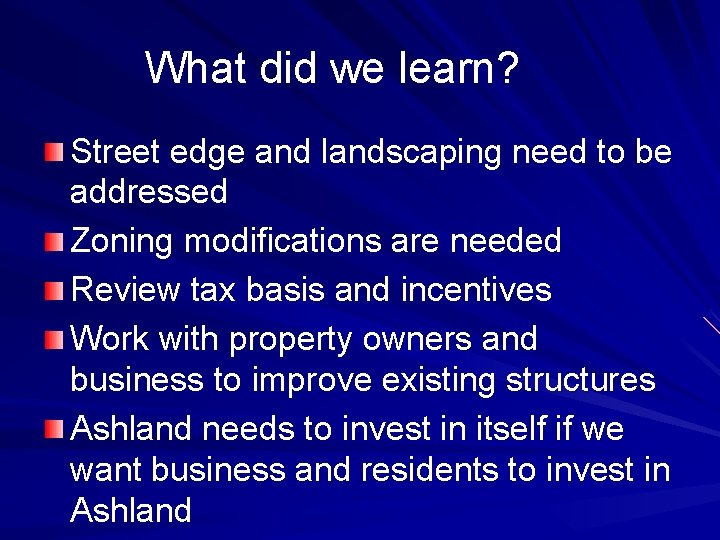 What did we learn?

Street edge and landscaping need to be addressed

Zoning modifications are needed

Review tax basis and incentives

Work with property owners and business to improve existing structures

Ashland needs to invest in itself if we want business and residents to invest in Ashland